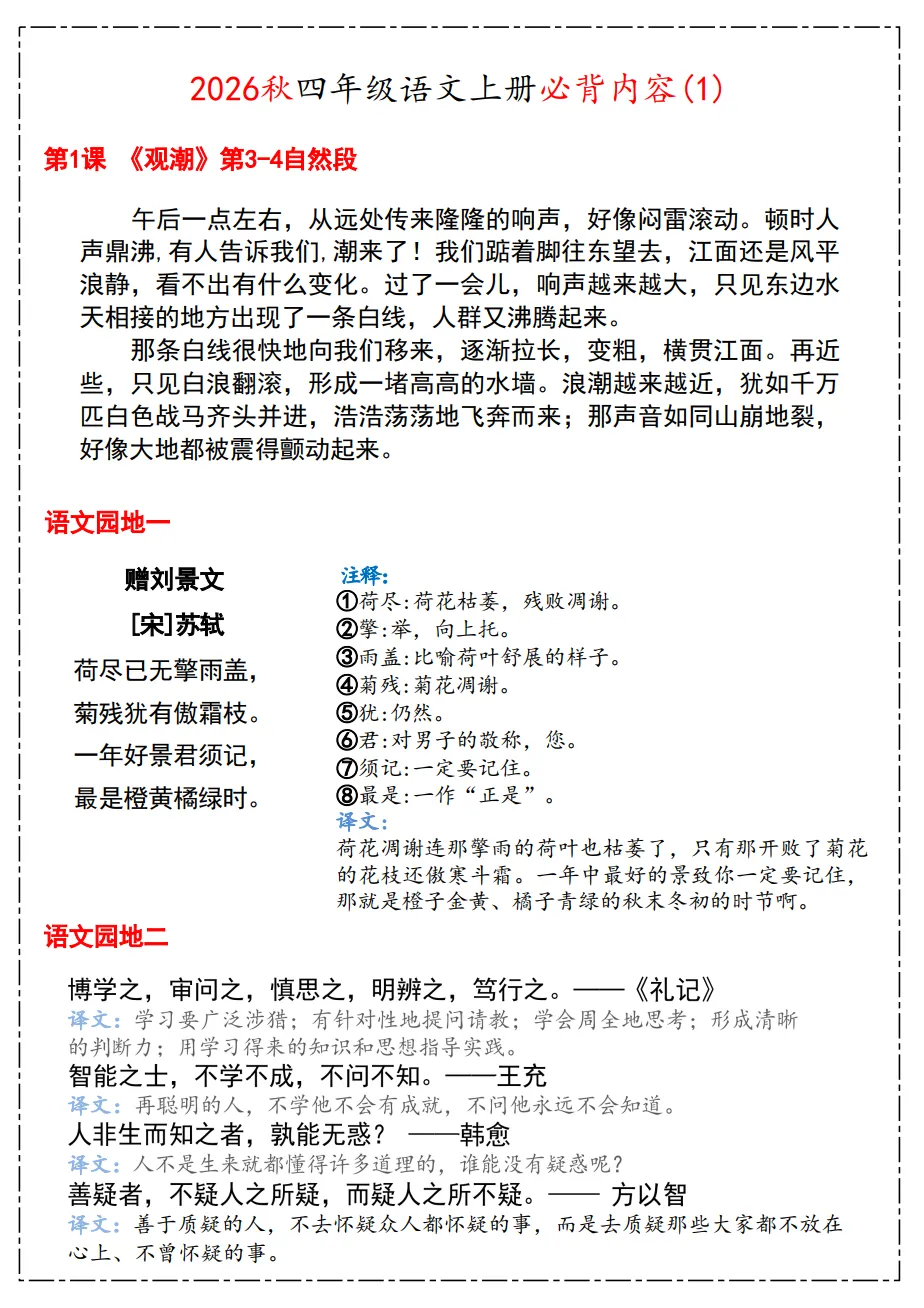 2026秋四年级语文上册必背内容(1)

第1课 《观潮》第3-4自然段

午后一点左右，从远处传来隆隆的响声，好像闷雷滚动。顿时人声鼎沸，有人告诉我们，潮来了！我们踮着脚往东望去，江面还是风平浪静，看不出有什么变化。过了一会儿，响声越来越大，只见东边水天相接的地方出现了一条白线，人群又沸腾起来。

那条白线很快地向我们移来，逐渐拉长，变粗，横贯江面。再近些，只见白浪翻滚，形成一堵高高的水墙。浪潮越来越近，犹如千万匹白色战马齐头并进，浩浩荡荡地飞奔而来；那声音如同山崩地裂，好像大地都被震得颤动起来。

语文园地一

赠刘景文
[宋]苏轼
荷尽已无擎雨盖，
菊残犹有傲霜枝。
一年好景君须记，
最是橙黄橘绿时。

注释：
①荷尽：荷花枯萎，残败凋谢。
②擎：举，向上托。
③雨盖：比喻荷叶舒展的样子。
④菊残：菊花凋谢。
⑤犹：仍然。
⑥君：对男子的敬称，您。
⑦须记：一定要记住。
⑧最是：一作“正是”。
译文：
荷花凋谢连那擎雨的荷叶也枯萎了，只有那开败了菊花的花枝还傲寒斗霜。一年中最好的景致你一定要记住，那就是橙子金黄、橘子青绿的秋末冬初的时节啊。

语文园地二

博学之，审问之，慎思之，明辨之，笃行之。——《礼记》
译文：学习要广泛涉猎；有针对性地提问请教；学会周全地思考；形成清晰的判断力；用学习得来的知识和思想指导实践。
智能之士，不学不成，不问不知。——王充
译文：再聪明的人，不学他不会有成就，不问他永远不会知道。
人非生而知之者，孰能无惑？ ——韩愈
译文：人不是生来就都懂得许多道理的，谁能没有疑惑呢？
善疑者，不疑人之所疑，而疑人之所不疑。—— 方以智
译文：善于质疑的人，不去怀疑众人都怀疑的事，而是去质疑那些大家都不放在心上、不曾怀疑的事。